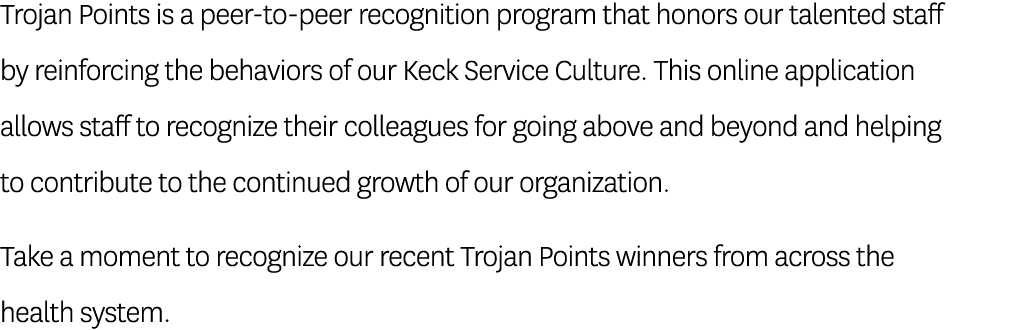 Trojan Points is a peer-to-peer recognition program that honors our talented staff by reinforcing the behaviors of our Keck Service Culture. This online application allows staff to recognize their colleagues for going above and beyond and helping to contribute to the continued growth of our organization.

Take a moment to recognize our recent Trojan Points winners from across the health system.